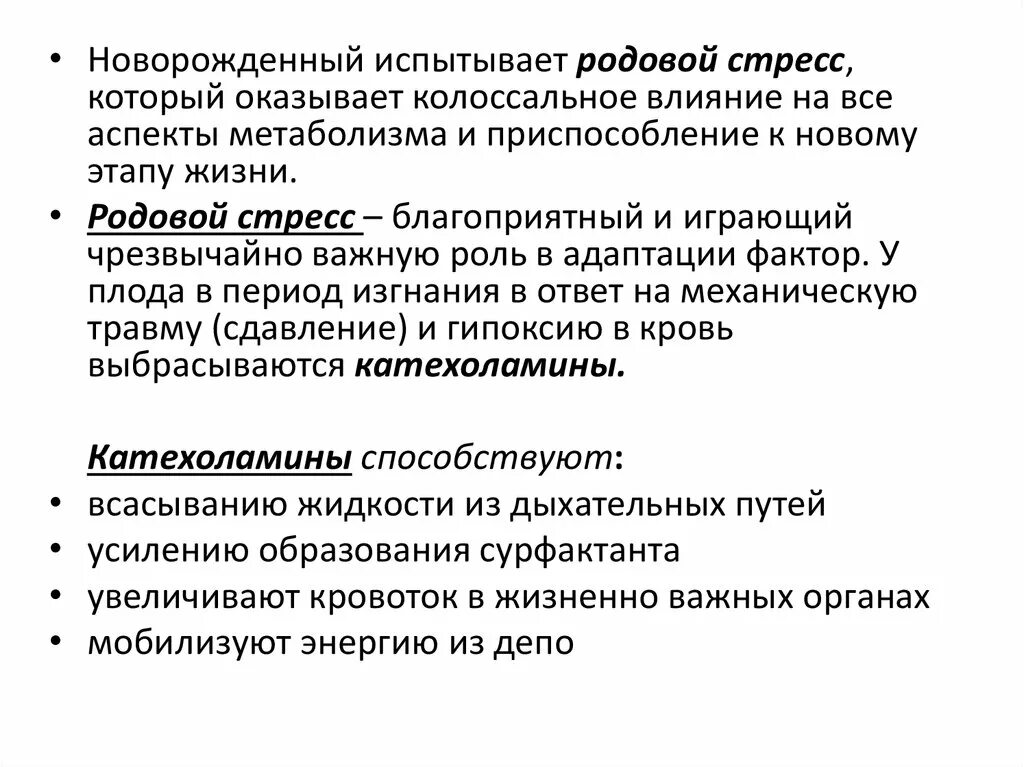 • Новорожденный испытывает родовой стресс, который оказывает колоссальное влияние на все аспекты метаболизма и приспособление к новому этапу жизни.

• Родовой стресс – благоприятный и играющий чрезвычайно важную роль в адаптации фактор. У плода в период изгнания в ответ на механическую травму (сдавление) и гипоксию в кровь выбрасываются катехоламины.

Катехоламины способствуют:

• всасыванию жидкости из дыхательных путей
• усилению образования сурфактанта
• увеличивают кровоток в жизненно важных органах
• мобилизуют энергию из депо